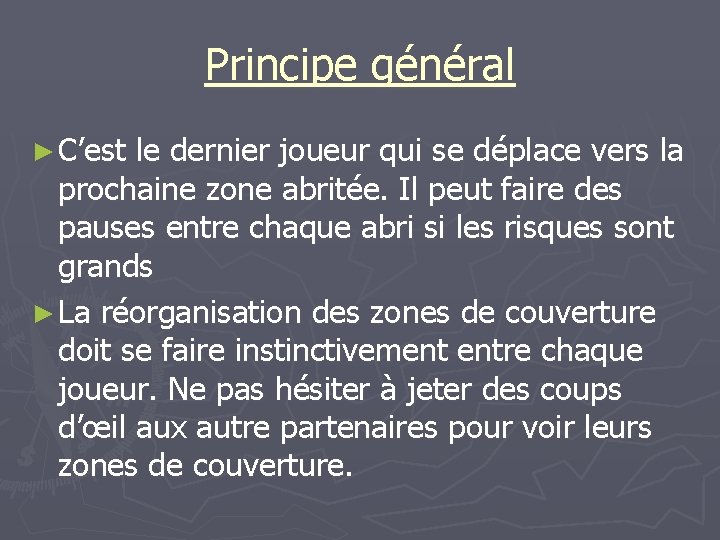 Principe général

► C’est le dernier joueur qui se déplace vers la prochaine zone abritée. Il peut faire des pauses entre chaque abri si les risques sont grands

► La réorganisation des zones de couverture doit se faire instinctivement entre chaque joueur. Ne pas hésiter à jeter des coups d’œil aux autre partenaires pour voir leurs zones de couverture.